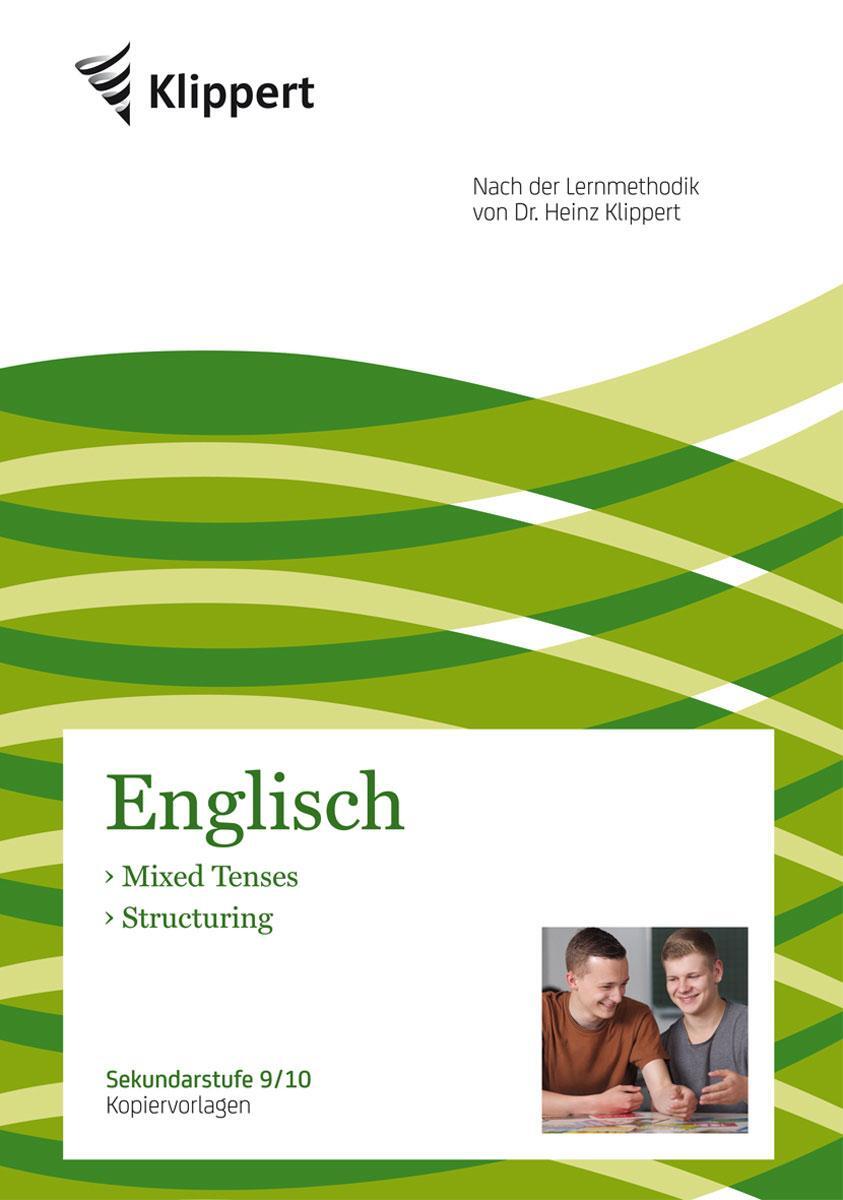 Klippert

Nach der Lernmethodik von Dr. Heinz Klippert

Englisch

› Mixed Tenses
› Structuring

Sekundarstufe 9/10
Kopiervorlagen